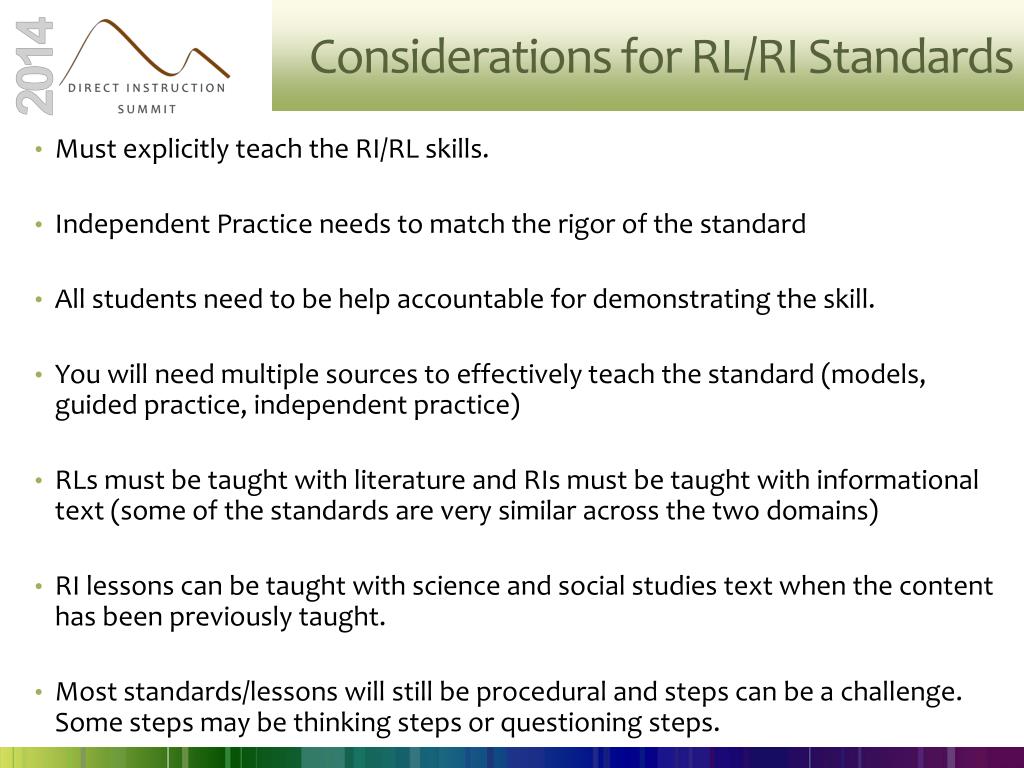 2014
DIRECT INSTRUCTION
SUMMIT

Considerations for RL/RI Standards

• Must explicitly teach the RI/RL skills.

• Independent Practice needs to match the rigor of the standard

• All students need to be help accountable for demonstrating the skill.

• You will need multiple sources to effectively teach the standard (models, guided practice, independent practice)

• RLs must be taught with literature and RIs must be taught with informational text (some of the standards are very similar across the two domains)

• RI lessons can be taught with science and social studies text when the content has been previously taught.

• Most standards/lessons will still be procedural and steps can be a challenge. Some steps may be thinking steps or questioning steps.